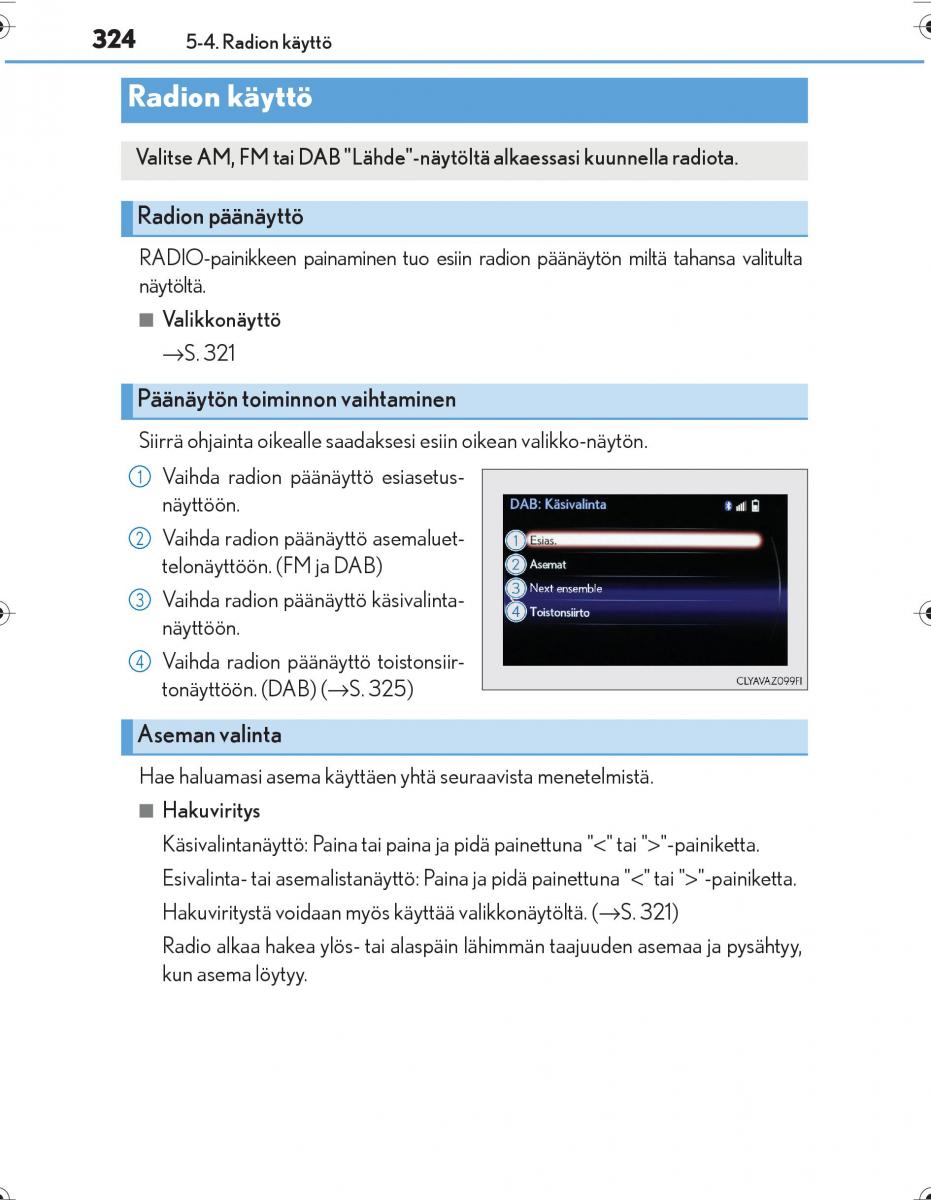 324 5-4. Radion käyttö

Radion käyttö

Valitse AM, FM tai DAB "Lähde"-näytöltä alkaessasi kuunnella radiota.

Radion päänäyttö

RADIO-painikkeen painaminen tuo esiin radion päänäytön miltä tahansa valitulta näytöltä.

■ Valikkonäyttö
→S. 321

Päänäytön toiminnon vaihtaminen

Siirrä ohjainta oikealle saadaksesi esiin oikean valikko-näytön.

1 Vaihda radion päänäyttö esiasetusnäyttöön.

2 Vaihda radion päänäyttö asemaluettelonäyttöön. (FM ja DAB)

3 Vaihda radion päänäyttö käsivalintanäyttöön.

4 Vaihda radion päänäyttö toistonsiirtonäyttöön. (DAB) (→S. 325)

DAB: Käsivalinta
1 Esias.
2 Asemat
3 Next ensemble
4 Toistonsiirto
CLYAVAZ099FI

Aseman valinta

Hae haluamasi asema käyttäen yhtä seuraavista menetelmistä.

■ Hakuviritys
Käsivalintanäyttö: Paina tai paina ja pidä painettuna "<" tai ">"-painiketta.
Esivalinta- tai asemalistanäyttö: Paina ja pidä painettuna "<" tai ">"-painiketta.
Hakuviritystä voidaan myös käyttää valikkonäytöltä. (→S. 321)
Radio alkaa hakea ylös- tai alaspäin lähimmän taajuuden asemaa ja pysähtyy, kun asema löytyy.